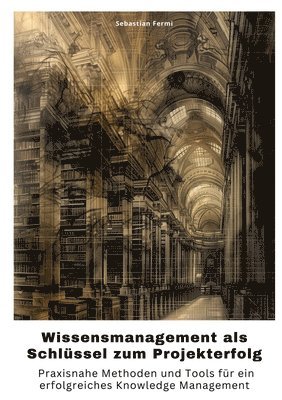 Sebastian Fermi

Wissensmanagement als Schlüssel zum Projekterfolg

Praxisnahe Methoden und Tools für ein erfolgreiches Knowledge Management